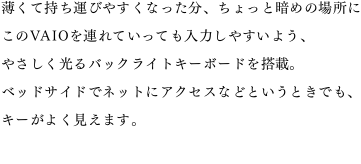 薄くて持ち運びやすくなった分、ちょっと暗めの場所に
このVAIOを連れていっても入力しやすいよう、
やさしく光るバックライトキーボードを搭載。
ベッドサイドでネットにアクセスなどというときでも、
キーがよく見えます。